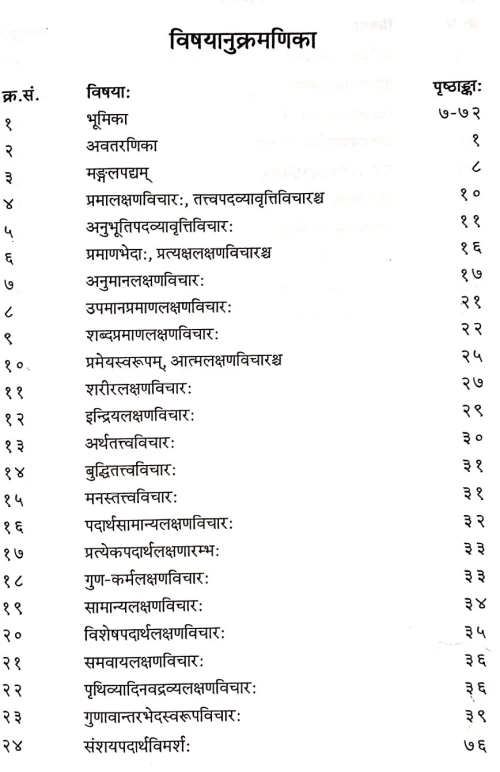 विषयानुक्रमणिका

| क्र.सं. | विषयाः | पृष्ठाङ्काः |
|---|---|---|
| १ | भूमिका | ७-७२ |
| २ | अवतरणिका | १ |
| ३ | मङ्गलपद्यम् | ८ |
| ४ | प्रमालक्षणविचारः, तत्त्वपदव्यावृत्तिविचारश्च | १० |
| ५ | अनुभूतिपदव्यावृत्तिविचारः | ११ |
| ६ | प्रमाणभेदाः, प्रत्यक्षलक्षणविचारश्च | १६ |
| ७ | अनुमानलक्षणविचारः | १७ |
| ८ | उपमानप्रमाणलक्षणविचारः | २१ |
| ९ | शब्दप्रमाणलक्षणविचारः | २२ |
| १० | प्रमेयस्वरूपम्, आत्मलक्षणविचारश्च | २५ |
| ११ | शरीरलक्षणविचारः | २७ |
| १२ | इन्द्रियलक्षणविचारः | २९ |
| १३ | अर्थतत्त्वविचारः | ३० |
| १४ | बुद्धितत्त्वविचारः | ३१ |
| १५ | मनस्तत्त्वविचारः | ३१ |
| १६ | पदार्थसामान्यलक्षणविचारः | ३२ |
| १७ | प्रत्येकपदार्थलक्षणारम्भः | ३३ |
| १८ | गुण-कर्मलक्षणविचारः | ३३ |
| १९ | सामान्यलक्षणविचारः | ३४ |
| २० | विशेषपदार्थलक्षणविचारः | ३५ |
| २१ | समवायलक्षणविचारः | ३६ |
| २२ | पृथिव्यादिनवद्रव्यलक्षणविचारः | ३६ |
| २३ | गुणावान्तरभेदस्वरूपविचारः | ३९ |
| २४ | संशयपदार्थविमर्शः | ७६ |